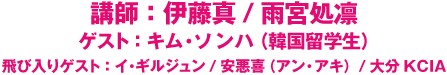 講師：伊藤真 / 雨宮処凛
ゲスト：キム・ソンハ（韓国留学生）
飛び入りゲスト：イ・ギルジュン / 安悪喜（アン・アキ） / 大分 KCIA